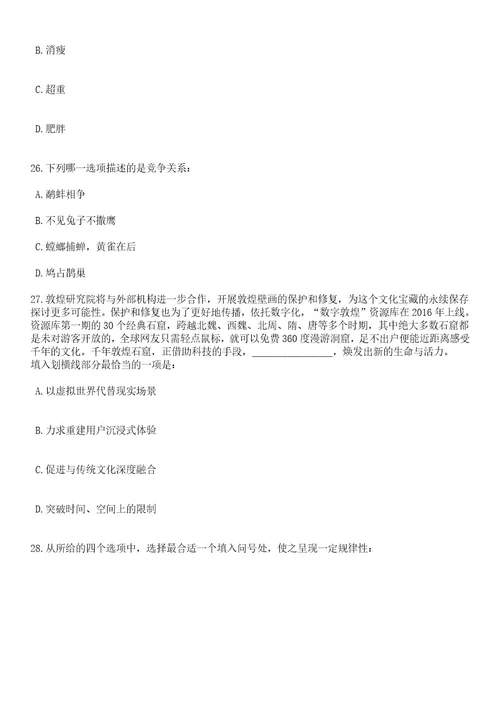 B. 消瘦

C. 超重

D. 肥胖

26. 下列哪一选项描述的是竞争关系：

A. 鹬蚌相争

B. 不见兔子不撒鹰

C. 螳螂捕蝉，黄雀在后

D. 鸠占鹊巢

27. 敦煌研究院将与外部机构进一步合作，开展敦煌壁画的保护和修复，为这个文化宝藏的永续保存探讨更多可能性。保护和修复也为了更好地传播，依托数字化，“数字敦煌”资源库在 2016 年上线。资源库第一期的 30 个经典石窟，跨越北魏、西魏、北周、隋、唐等多个时期，其中绝大多数石窟都是未对游客开放的，全球网友只需轻点鼠标，就可以免费 360 度漫游洞窟，足不出户便能近距离感受千年的文化。千年敦煌石窟，正借助科技的手段，________________，焕发出新的生命与活力。
填入划横线部分最恰当的一项是：

A. 以虚拟世界代替现实场景

B. 力求重建用户沉浸式体验

C. 促进与传统文化深度融合

D. 突破时间、空间上的限制

28. 从所给的四个选项中，选择最合适一个填入问号处，使之呈现一定规律性：